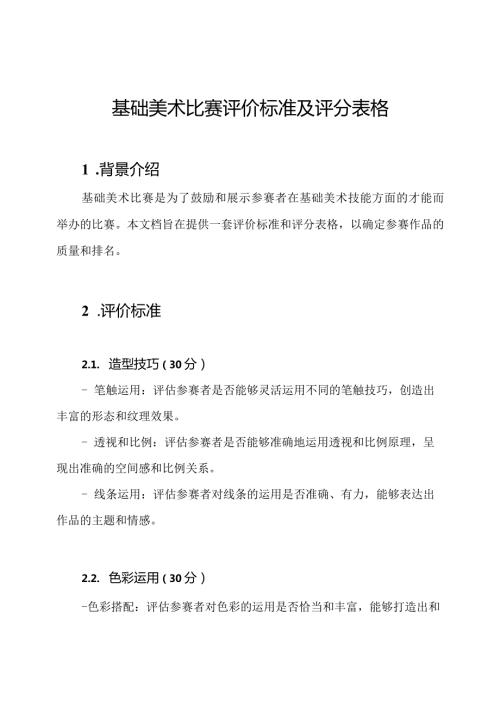 基础美术比赛评价标准及评分表格

1 .背景介绍

基础美术比赛是为了鼓励和展示参赛者在基础美术技能方面的才能而举办的比赛。本文档旨在提供一套评价标准和评分表格，以确定参赛作品的质量和排名。

2 .评价标准

2.1. 造型技巧（30分）

- 笔触运用：评估参赛者是否能够灵活运用不同的笔触技巧，创造出丰富的形态和纹理效果。

- 透视和比例：评估参赛者是否能够准确地运用透视和比例原理，呈现出准确的空间感和比例关系。

- 线条运用：评估参赛者对线条的运用是否准确、有力，能够表达出作品的主题和情感。

2.2. 色彩运用（30分）

-色彩搭配：评估参赛者对色彩的运用是否恰当和丰富，能够打造出和